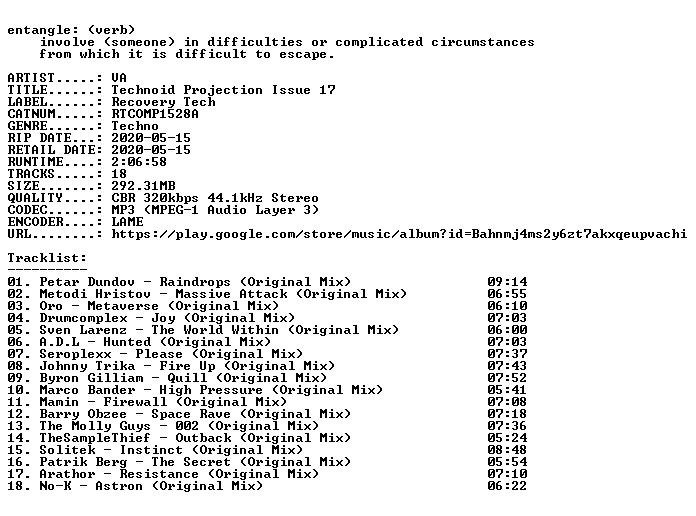 entangle: (verb)
involve (someone) in difficulties or complicated circumstances from which it is difficult to escape.

ARTIST.....: VA
TITLE......: Technoid Projection Issue 17
LABEL......: Recovery Tech
CATNUM.....: RTCOMP1528A
GENRE......: Techno
RIP DATE...: 2020-05-15
RETAIL DATE: 2020-05-15
RUNTIME....: 2:06:58
TRACKS.....: 18
SIZE.......: 292.31MB
QUALITY....: CBR 320kbps 44.1kHz Stereo
CODEC......: MP3 (MPEG-1 Audio Layer 3)
ENCODER....: LAME
URL........: https://play.google.com/store/music/album?id=Bahnmj4ms2y6zt7akxqeupvachi

Tracklist:
----------

01. Petar Dundov - Raindrops (Original Mix) 09:14
02. Metodi Hristov - Massive Attack (Original Mix) 06:55
03. Oro - Metaverse (Original Mix) 06:10
04. Drumcomplex - Joy (Original Mix) 07:03
05. Sven Larenz - The World Within (Original Mix) 06:00
06. A.D.L - Hunted (Original Mix) 07:03
07. Seroplexx - Please (Original Mix) 07:37
08. Johnny Trika - Fire Up (Original Mix) 07:43
09. Byron Gilliam - Quill (Original Mix) 07:52
10. Marco Bander - High Pressure (Original Mix) 05:41
11. Mamin - Firewall (Original Mix) 07:08
12. Barry Obzee - Space Rave (Original Mix) 07:18
13. The Molly Guys - 002 (Original Mix) 07:36
14. TheSampleThief - Outback (Original Mix) 05:24
15. Solitek - Instinct (Original Mix) 08:48
16. Patrik Berg - The Secret (Original Mix) 05:54
17. Arathor - Resistance (Original Mix) 07:10
18. No-K - Astron (Original Mix) 06:22